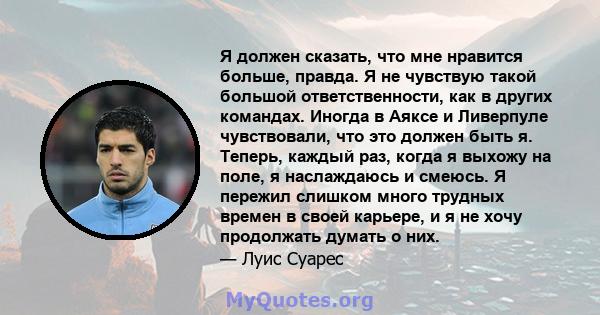 Я должен сказать, что мне нравится больше, правда. Я не чувствую такой большой ответственности, как в других командах. Иногда в Аяксе и Ливерпуле чувствовали, что это должен быть я. Теперь, каждый раз, когда я выхожу на поле, я наслаждаюсь и смеюсь. Я пережил слишком много трудных времен в своей карьере, и я не хочу продолжать думать о них.
— Луис Суарес

MyQuotes.org